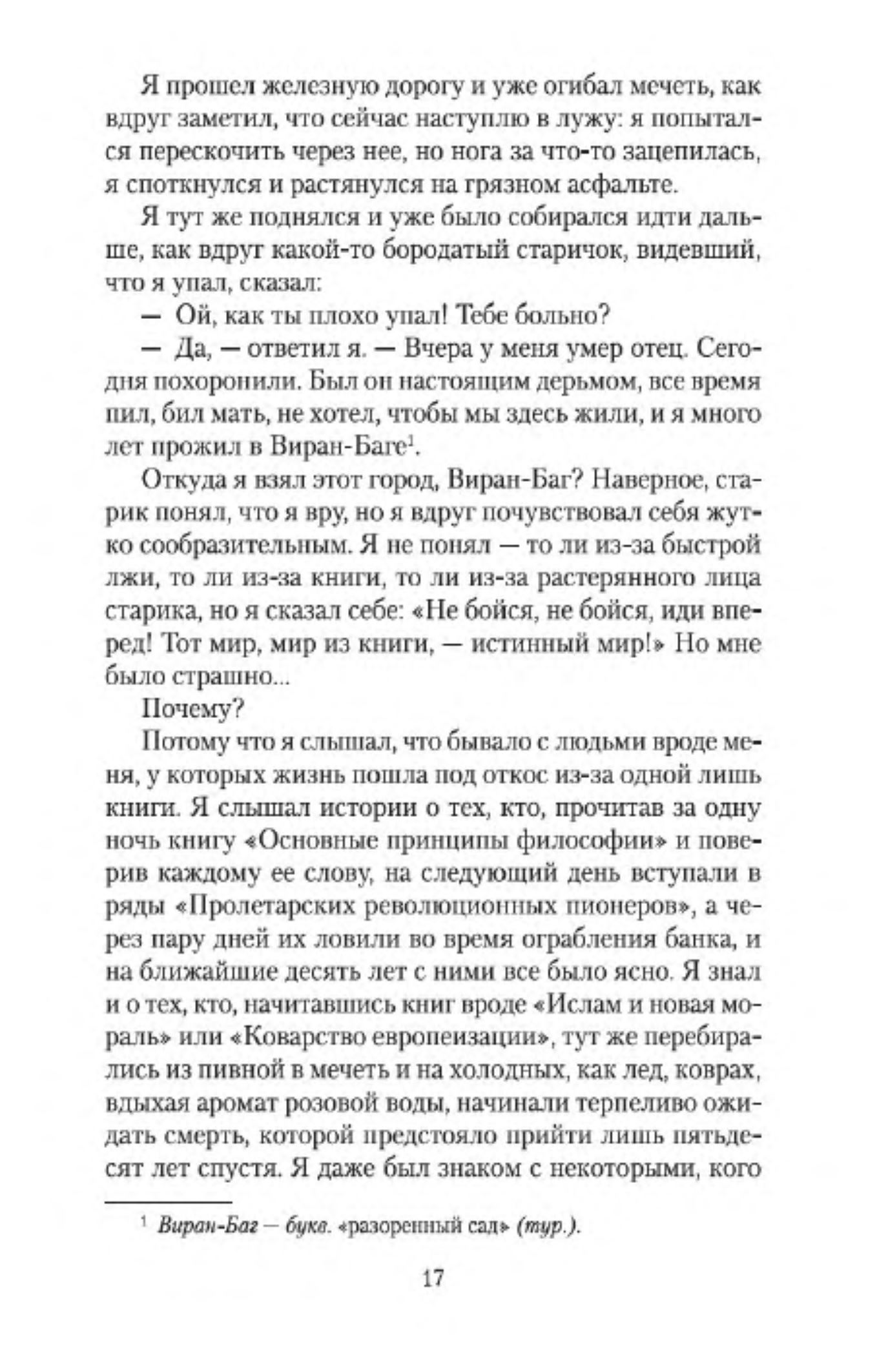 Я прошел железную дорогу и уже огибал мечеть, как вдруг заметил, что сейчас наступлю в лужу: я попытался перескочить через нее, но нога за что-то зацепилась, я споткнулся и растянулся на грязном асфальте.

Я тут же поднялся и уже было собирался идти дальше, как вдруг какой-то бородатый старичок, видевший, что я упал, сказал:

— Ой, как ты плохо упал! Тебе больно?

— Да, — ответил я. — Вчера у меня умер отец. Сегодня похоронили. Был он настоящим дерьмом, все время пил, бил мать, не хотел, чтобы мы здесь жили, и я много лет прожил в Виран-Баге$^1$.

Откуда я взял этот город, Виран-Баг? Наверное, старик понял, что я вру, но я вдруг почувствовал себя жутко сообразительным. Я не понял — то ли из-за быстрой лжи, то ли из-за книги, то ли из-за растерянного лица старика, но я сказал себе: «Не бойся, не бойся, иди вперед! Тот мир, мир из книги, — истинный мир!» Но мне было страшно...

Почему?

Потому что я слышал, что бывало с людьми вроде меня, у которых жизнь пошла под откос из-за одной лишь книги. Я слышал истории о тех, кто, прочитав за одну ночь книгу «Основные принципы философии» и поверив каждому ее слову, на следующий день вступали в ряды «Пролетарских революционных пионеров», а через пару дней их ловили во время ограбления банка, и на ближайшие десять лет с ними все было ясно. Я знал и о тех, кто, начитавшись книг вроде «Ислам и новая мораль» или «Коварство европеизации», тут же перебирались из пивной в мечеть и на холодных, как лед, коврах, вдыхая аромат розовой воды, начинали терпеливо ожидать смерть, которой предстояло прийти лишь пятьдесят лет спустя. Я даже был знаком с некоторыми, кого

$^1$ Виран-Баг — букв. «разоренный сад» (тур.).

17